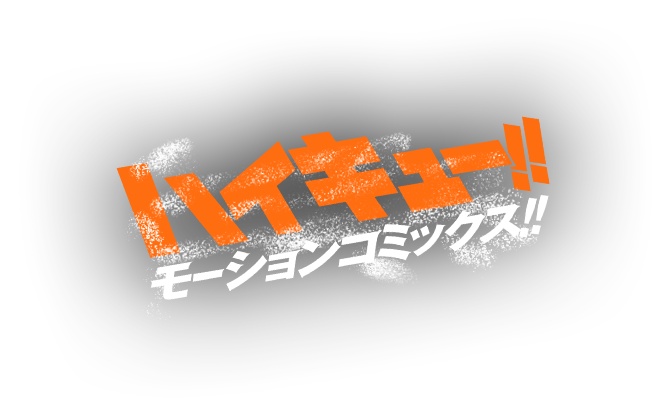 ハイキュー!!
モーションコミックス!!